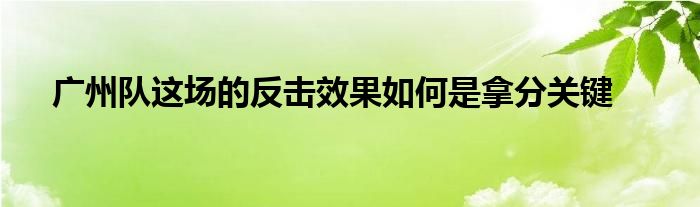 广州队这场的反击效果如何是拿分关键